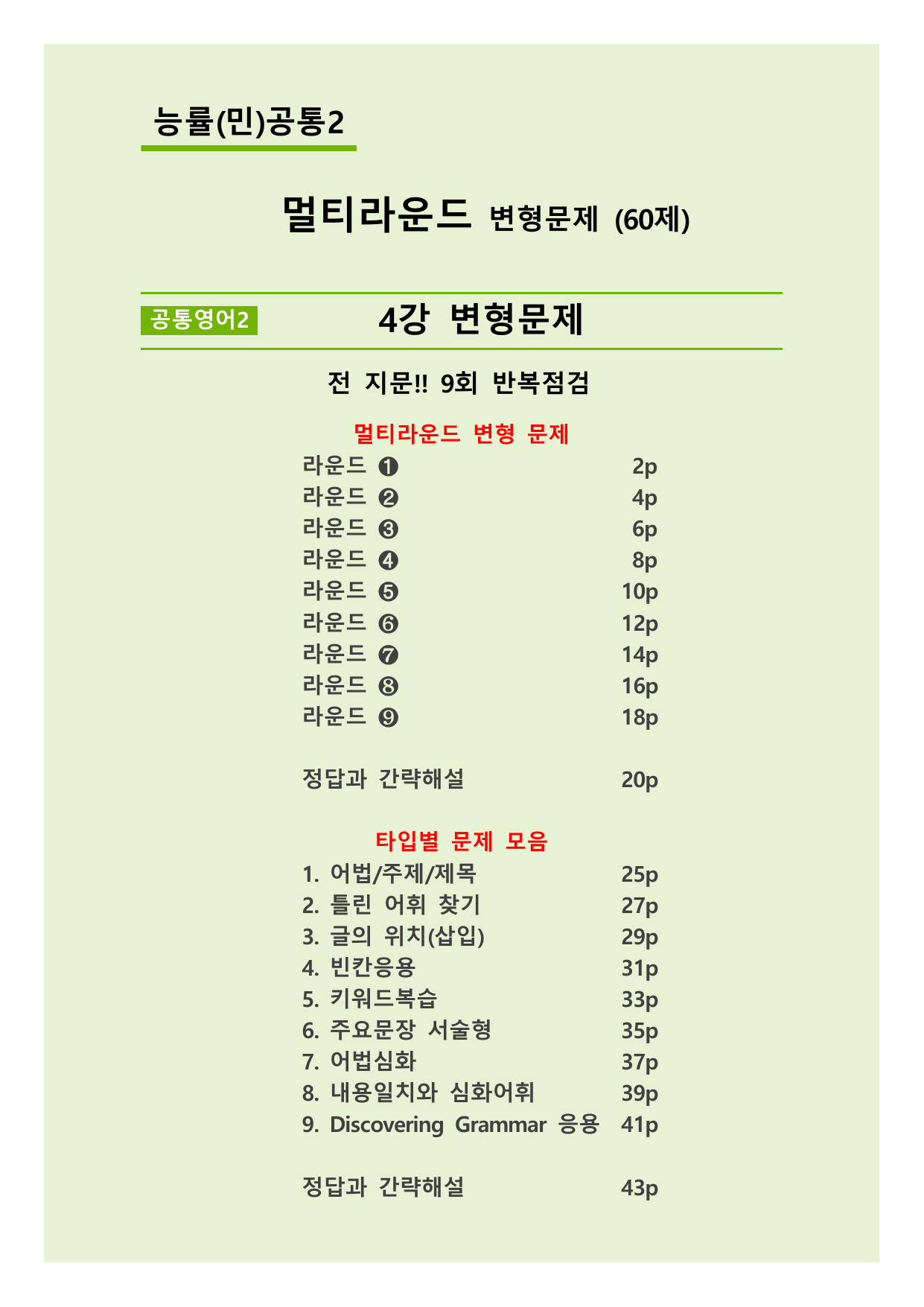 능률(민)공통2

멀티라운드 변형문제 (60제)

공통영어2

4강 변형문제

전 지문!! 9회 반복점검

멀티라운드 변형 문제

라운드 ❶ 2p
라운드 ❷ 4p
라운드 ❸ 6p
라운드 ❹ 8p
라운드 ❺ 10p
라운드 ❻ 12p
라운드 ❼ 14p
라운드 ❽ 16p
라운드 ❾ 18p

정답과 간략해설 20p

타입별 문제 모음

1. 어법/주제/제목 25p
2. 틀린 어휘 찾기 27p
3. 글의 위치(삽입) 29p
4. 빈칸응용 31p
5. 키워드복습 33p
6. 주요문장 서술형 35p
7. 어법심화 37p
8. 내용일치와 심화어휘 39p
9. Discovering Grammar 응용 41p

정답과 간략해설 43p